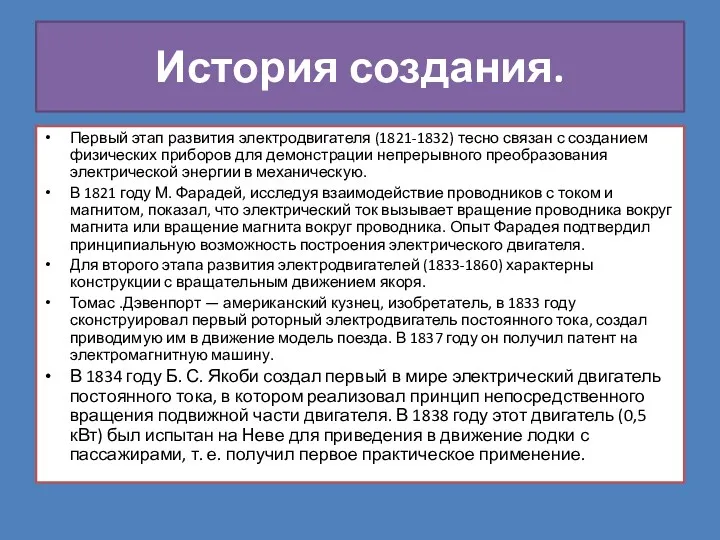 История создания.

• Первый этап развития электродвигателя (1821-1832) тесно связан с созданием физических приборов для демонстрации непрерывного преобразования электрической энергии в механическую.
• В 1821 году М. Фарадей, исследуя взаимодействие проводников с током и магнитом, показал, что электрический ток вызывает вращение проводника вокруг магнита или вращение магнита вокруг проводника. Опыт Фарадея подтвердил принципиальную возможность построения электрического двигателя.
• Для второго этапа развития электродвигателей (1833-1860) характерны конструкции с вращательным движением якоря.
• Томас .Дэвенпорт — американский кузнец, изобретатель, в 1833 году сконструировал первый роторный электродвигатель постоянного тока, создал приводимую им в движение модель поезда. В 1837 году он получил патент на электромагнитную машину.
• В 1834 году Б. С. Якоби создал первый в мире электрический двигатель постоянного тока, в котором реализовал принцип непосредственного вращения подвижной части двигателя. В 1838 году этот двигатель (0,5 кВт) был испытан на Неве для приведения в движение лодки с пассажирами, т. е. получил первое практическое применение.